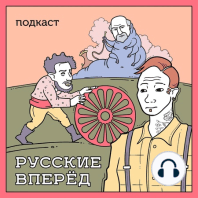 подкаст

РУССКИЕ ВПЕРЁД